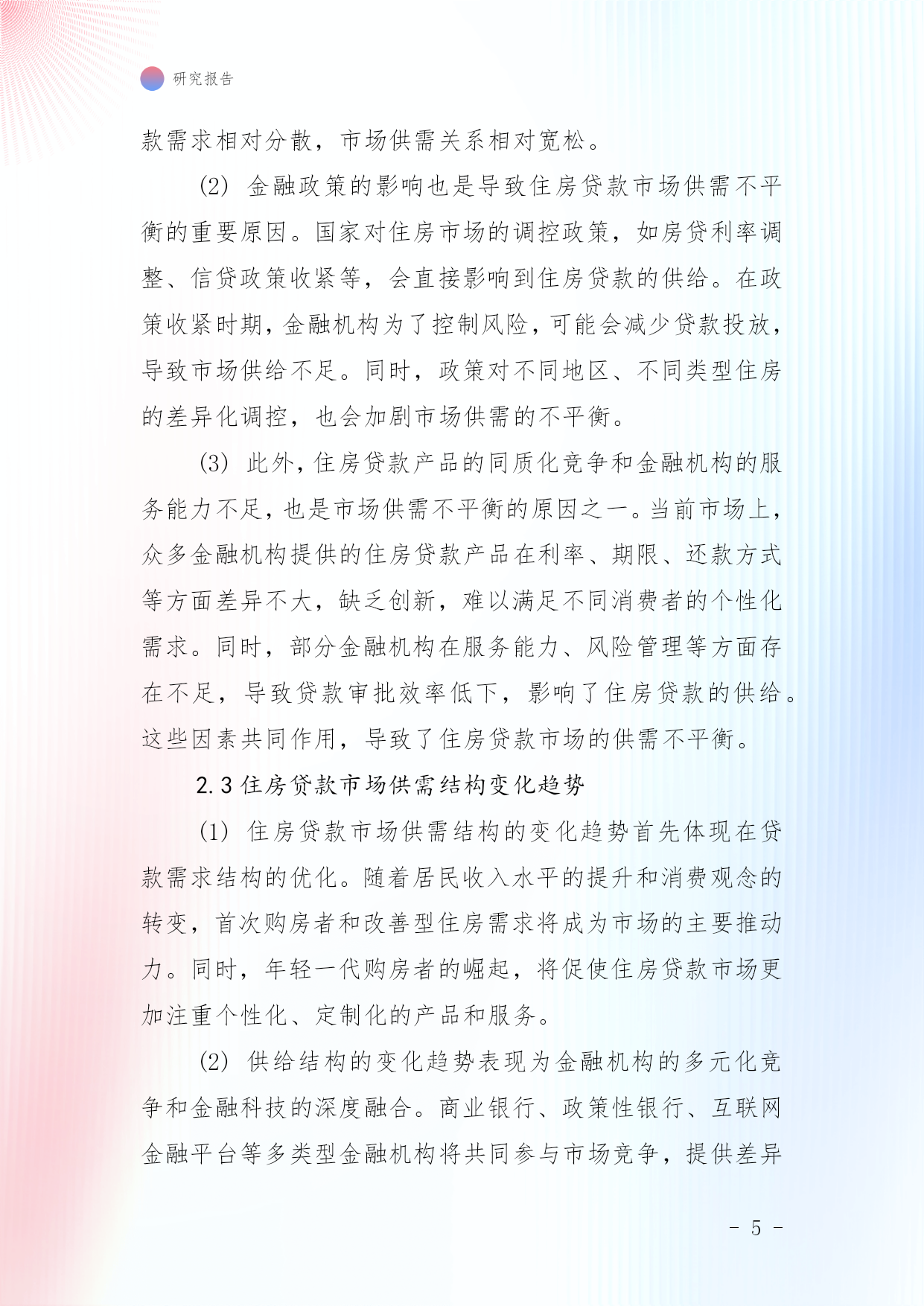 研究报告

款需求相对分散，市场供需关系相对宽松。

(2) 金融政策的影响也是导致住房贷款市场供需不平衡的重要原因。国家对住房市场的调控政策，如房贷利率调整、信贷政策收紧等，会直接影响到住房贷款的供给。在政策收紧时期，金融机构为了控制风险，可能会减少贷款投放，导致市场供给不足。同时，政策对不同地区、不同类型住房的差异化调控，也会加剧市场供需的不平衡。

(3) 此外，住房贷款产品的同质化竞争和金融机构的服务能力不足，也是市场供需不平衡的原因之一。当前市场上，众多金融机构提供的住房贷款产品在利率、期限、还款方式等方面差异不大，缺乏创新，难以满足不同消费者的个性化需求。同时，部分金融机构在服务能力、风险管理等方面存在不足，导致贷款审批效率低下，影响了住房贷款的供给。这些因素共同作用，导致了住房贷款市场的供需不平衡。

2.3 住房贷款市场供需结构变化趋势

(1) 住房贷款市场供需结构的变化趋势首先体现在贷款需求结构的优化。随着居民收入水平的提升和消费观念的转变，首次购房者和改善型住房需求将成为市场的主要推动力。同时，年轻一代购房者的崛起，将促使住房贷款市场更加注重个性化、定制化的产品和服务。

(2) 供给结构的变化趋势表现为金融机构的多元化竞争和金融科技的深度融合。商业银行、政策性银行、互联网金融平台等多类型金融机构将共同参与市场竞争，提供差异

- 5 -